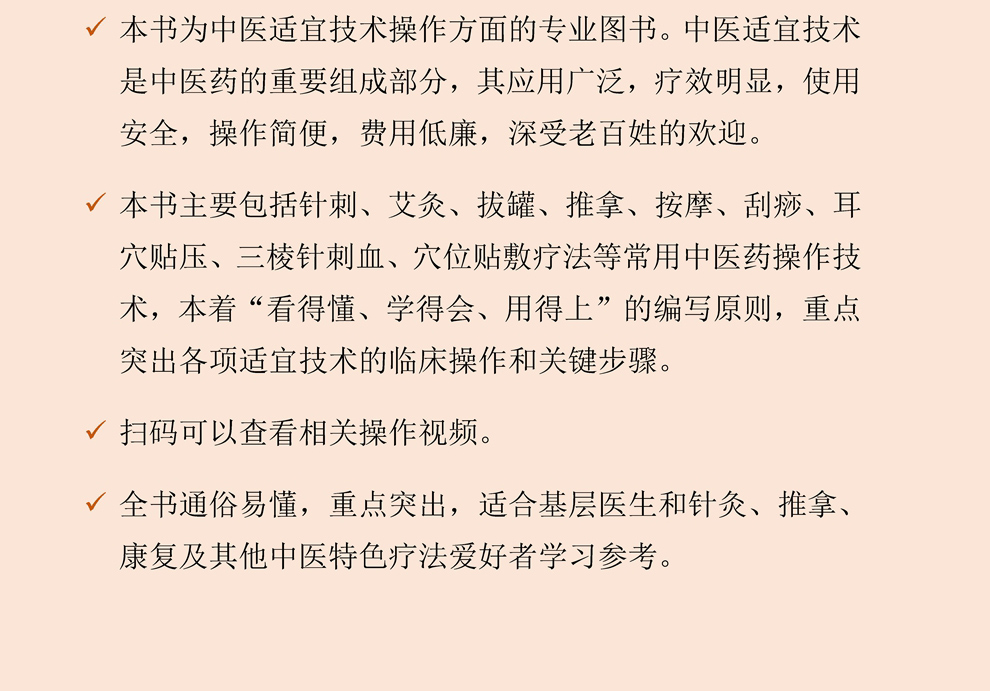 ✓ 本书为中医适宜技术操作方面的专业图书。中医适宜技术是中医药的重要组成部分，其应用广泛，疗效明显，使用安全，操作简便，费用低廉，深受老百姓的欢迎。

✓ 本书主要包括针刺、艾灸、拔罐、推拿、按摩、刮痧、耳穴贴压、三棱针刺血、穴位贴敷疗法等常用中医药操作技术，本着“看得懂、学得会、用得上”的编写原则，重点突出各项适宜技术的临床操作和关键步骤。

✓ 扫码可以查看相关操作视频。

✓ 全书通俗易懂，重点突出，适合基层医生和针灸、推拿、康复及其他中医特色疗法爱好者学习参考。